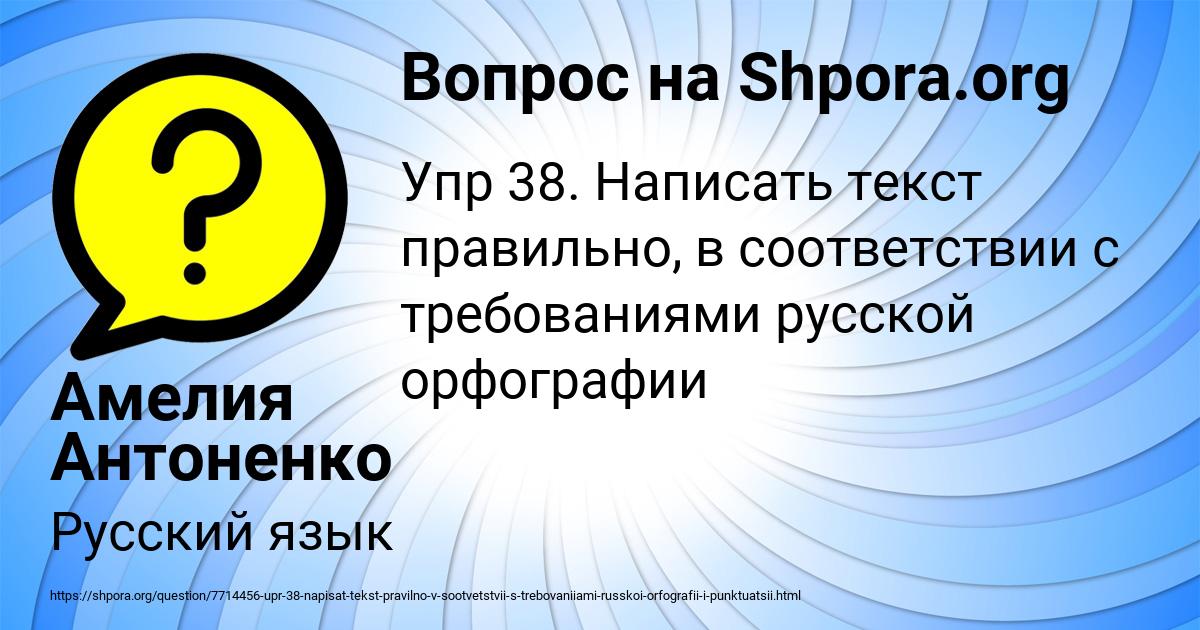 Вопрос на Shpora.org

Упр 38. Написать текст правильно, в соответствии с требованиями русской орфографии

Амелия Антоненко

Русский язык

https://shpora.org/question/7714456-upr-38-napisat-tekst-pravilno-v-sootvetstvii-s-trebovaniiami-russkoi-orfografii-i-punktuatsii.html